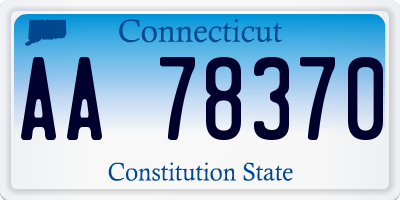 Connecticut

AA 78370

Constitution State